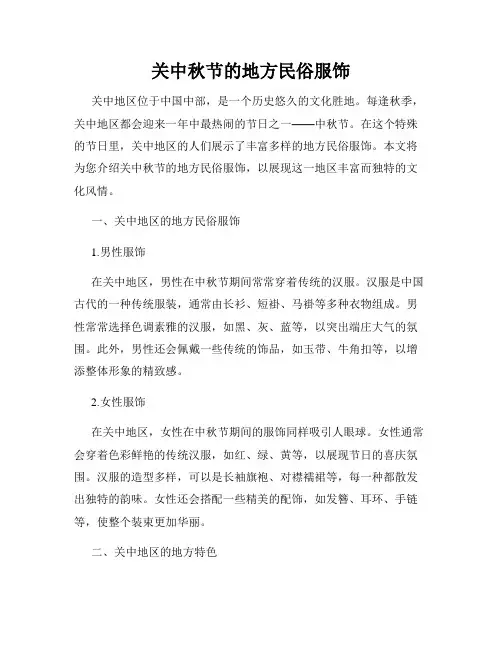 关中秋节的地方民俗服饰

关中地区位于中国中部，是一个历史悠久的文化胜地。每逢秋季，关中地区都会迎来一年中最热闹的节日之一——中秋节。在这个特殊的节日里，关中地区的人们展示了丰富多样的地方民俗服饰。本文将为您介绍关中秋节的地方民俗服饰，以展现这一地区丰富而独特的文化风情。

一、关中地区的地方民俗服饰

1.男性服饰

在关中地区，男性在中秋节期间常常穿着传统的汉服。汉服是中国古代的一种传统服装，通常由长衫、短褂、马褂等多种衣物组成。男性常常选择色调素雅的汉服，如黑、灰、蓝等，以突出端庄大气的氛围。此外，男性还会佩戴一些传统的饰品，如玉带、牛角扣等，以增添整体形象的精致感。

2.女性服饰

在关中地区，女性在中秋节期间的服饰同样吸引人眼球。女性通常会穿着色彩鲜艳的传统汉服，如红、绿、黄等，以展现节日的喜庆氛围。汉服的造型多样，可以是长袖旗袍、对襟襦裙等，每一种都散发出独特的韵味。女性还会搭配一些精美的配饰，如发簪、耳环、手链等，使整个装束更加华丽。

二、关中地区的地方特色